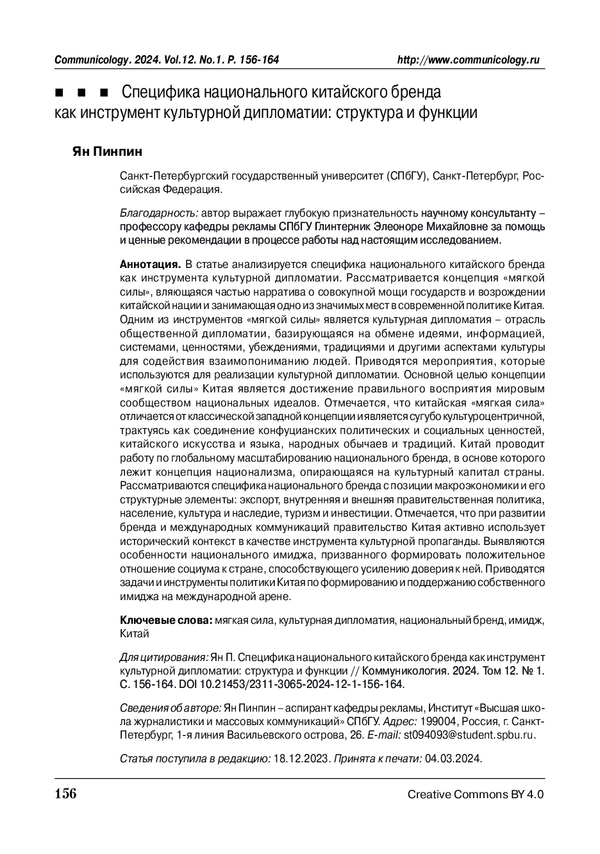 Communicology. 2024. Vol.12. No.1. P. 156-164

http://www.communicology.ru

■ ■ ■ Специфика национального китайского бренда как инструмент культурной дипломатии: структура и функции

Ян Пинпин

Санкт-Петербургский государственный университет (СПбГУ), Санкт-Петербург, Российская Федерация.

Благодарность: автор выражает глубокую признательность научному консультанту – профессору кафедры рекламы СПбГУ Глинтерник Элеоноре Михайловне за помощь и ценные рекомендации в процессе работы над настоящим исследованием.

Аннотация. В статье анализируется специфика национального китайского бренда как инструмента культурной дипломатии. Рассматривается концепция «мягкой силы», вляющаяся частью нарратива о совокупной мощи государств и возрождении китайской нации и занимающая одно из значимых мест в современной политике Китая. Одним из инструментов «мягкой силы» является культурная дипломатия – отрасль общественной дипломатии, базирующаяся на обмене идеями, информацией, системами, ценностями, убеждениями, традициями и другими аспектами культуры для содействия взаимопониманию людей. Приводятся мероприятия, которые используются для реализации культурной дипломатии. Основной целью концепции «мягкой силы» Китая является достижение правильного восприятия мировым сообществом национальных идеалов. Отмечается, что китайская «мягкая сила» отличается от классической западной концепции и является сугубо культуроцентричной, трактуясь как соединение конфуцианских политических и социальных ценностей, китайского искусства и языка, народных обычаев и традиций. Китай проводит работу по глобальному масштабированию национального бренда, в основе которого лежит концепция национализма, опирающаяся на культурный капитал страны. Рассматриваются специфика национального бренда с позиции макроэкономики и его структурные элементы: экспорт, внутренняя и внешняя правительственная политика, население, культура и наследие, туризм и инвестиции. Отмечается, что при развитии бренда и международных коммуникаций правительство Китая активно использует исторический контекст в качестве инструмента культурной пропаганды. Выявляются особенности национального имиджа, призванного формировать положительное отношение социума к стране, способствующего усилению доверия к ней. Приводятся задачи и инструменты политики Китая по формированию и поддержанию собственного имиджа на международной арене.

Ключевые слова: мягкая сила, культурная дипломатия, национальный бренд, имидж, Китай

Для цитирования: Ян П. Специфика национального китайского бренда как инструмент культурной дипломатии: структура и функции // Коммуникология. 2024. Том 12. № 1. С. 156-164. DOI 10.21453/2311-3065-2024-12-1-156-164.

Сведения об авторе: Ян Пинпин – аспирант кафедры рекламы, Институт «Высшая школа журналистики и массовых коммуникаций» СПбГУ. Адрес: 199004, Россия, г. Санкт-Петербург, 1-я линия Васильевского острова, 26. E-mail: st094093@student.spbu.ru.

Статья поступила в редакцию: 18.12.2023. Принята к печати: 04.03.2024.

156

Creative Commons BY 4.0